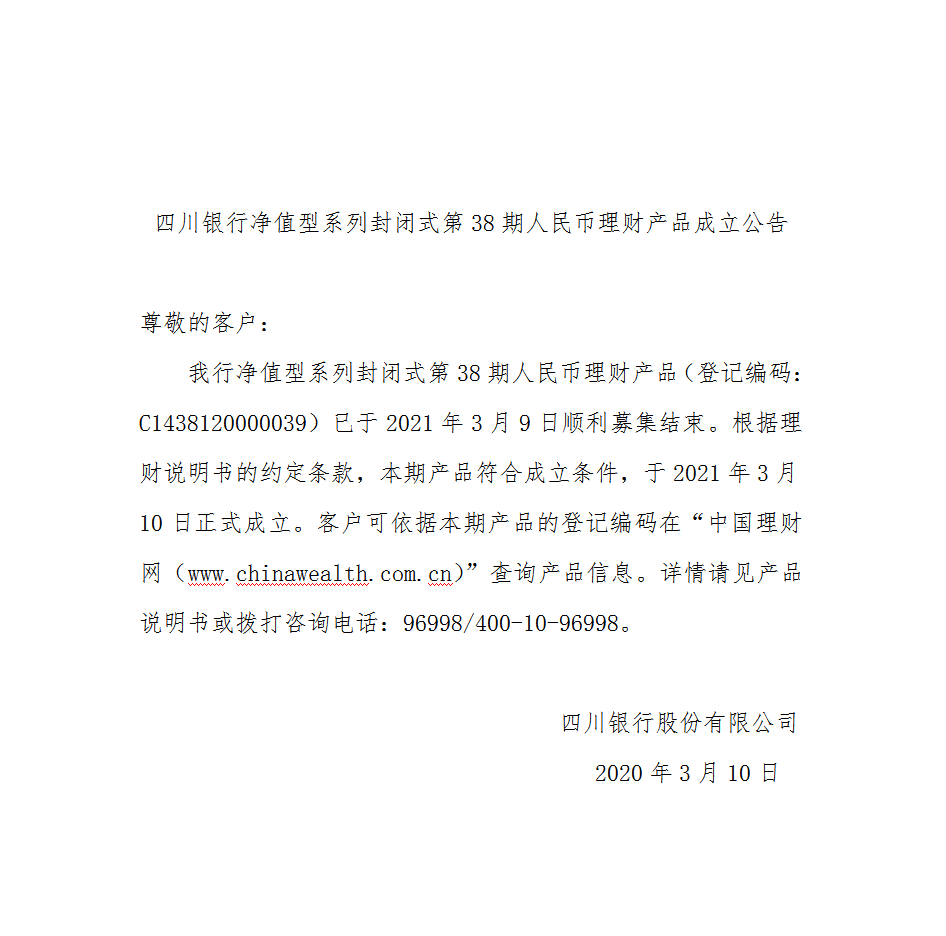 四川银行净值型系列封闭式第 38 期人民币理财产品成立公告

尊敬的客户：

我行净值型系列封闭式第 38 期人民币理财产品（登记编码：C1438120000039）已于 2021 年 3 月 9 日顺利募集结束。根据理财说明书的约定条款，本期产品符合成立条件，于 2021 年 3 月 10 日正式成立。客户可依据本期产品的登记编码在“中国理财网（www.chinawealth.com.cn）”查询产品信息。详情请见产品说明书或拨打咨询电话：96998/400-10-96998。

四川银行股份有限公司

2020 年 3 月 10 日